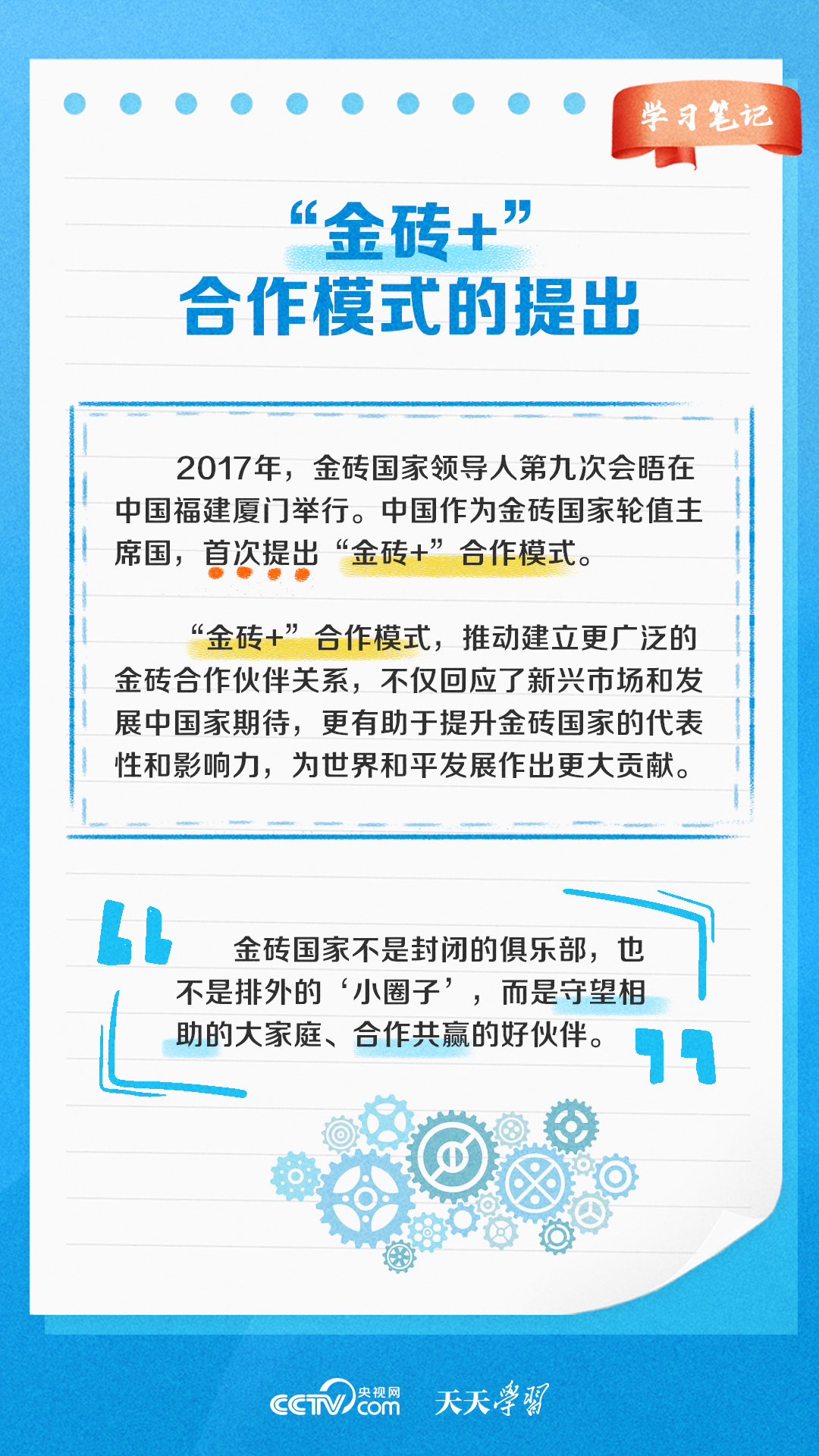 学习笔记

“金砖+”
合作模式的提出

2017年，金砖国家领导人第九次会晤在中国福建厦门举行。中国作为金砖国家轮值主席国，首次提出“金砖+”合作模式。

“金砖+”合作模式，推动建立更广泛的金砖合作伙伴关系，不仅回应了新兴市场和发展中国家期待，更有助于提升金砖国家的代表性和影响力，为世界和平发展作出更大贡献。

金砖国家不是封闭的俱乐部，也不是排外的‘小圈子’，而是守望相助的大家庭、合作共赢的好伙伴。

CCTV 央视网 .com 天天学习